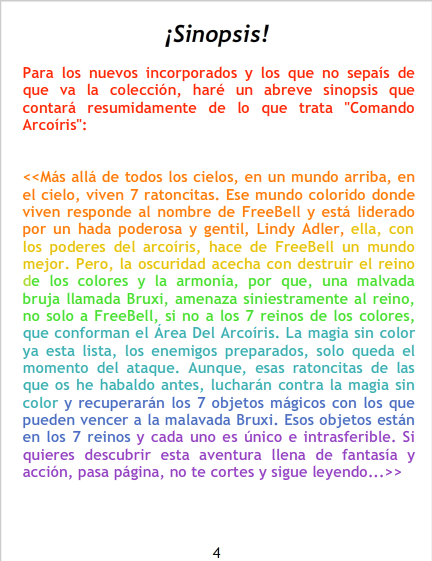 ¡Sinopsis!

Para los nuevos incorporados y los que no sepaís de que va la colección, haré un abreve sinopsis que contará resumidamente de lo que trata "Comando Arcoíris":

<<Más allá de todos los cielos, en un mundo arriba, en el cielo, viven 7 ratoncitas. Ese mundo colorido donde viven responde al nombre de FreeBell y está liderado por un hada poderosa y gentil, Lindy Adler, ella, con los poderes del arcoíris, hace de FreeBell un mundo mejor. Pero, la oscuridad acecha con destruir el reino de los colores y la armonía, por que, una malvada bruja llamada Bruxi, amenaza siniestramente al reino, no solo a FreeBell, si no a los 7 reinos de los colores, que conforman el Área Del Arcoíris. La magia sin color ya esta lista, los enemigos preparados, solo queda el momento del ataque. Aunque, esas ratoncitas de las que os he habaldo antes, lucharán contra la magia sin color y recuperarán los 7 objetos mágicos con los que pueden vencer a la malavada Bruxi. Esos objetos están en los 7 reinos y cada uno es único e intrasferible. Si quieres descubrir esta aventura llena de fantasía y acción, pasa página, no te cortes y sigue leyendo...>>

4